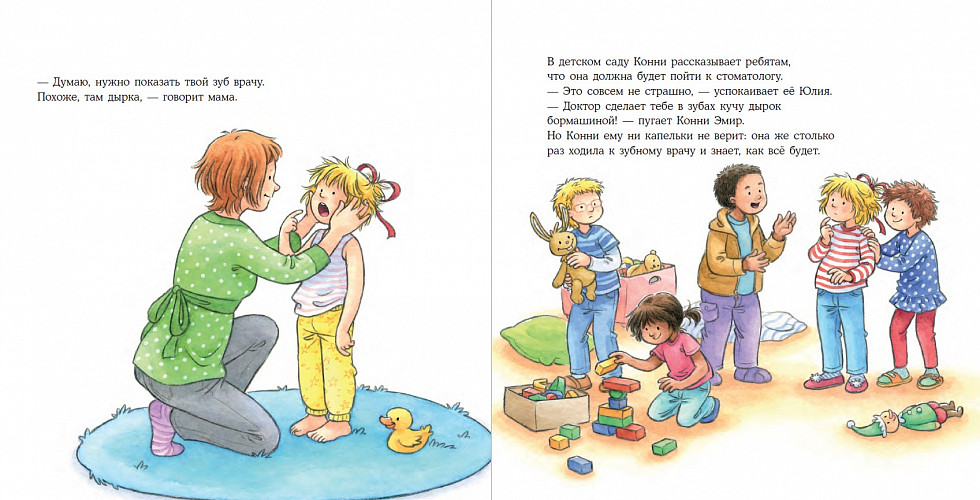 — Думаю, нужно показать твой зуб врачу. Похоже, там дырка, — говорит мама.

В детском саду Конни рассказывает ребятам, что она должна будет пойти к стоматологу.
— Это совсем не страшно, — успокаивает её Юлия.
— Доктор сделает тебе в зубах кучу дырок бормашиной! — пугает Конни Эмир.
Но Конни ему ни капельки не верит: она же столько раз ходила к зубному врачу и знает, как всё будет.